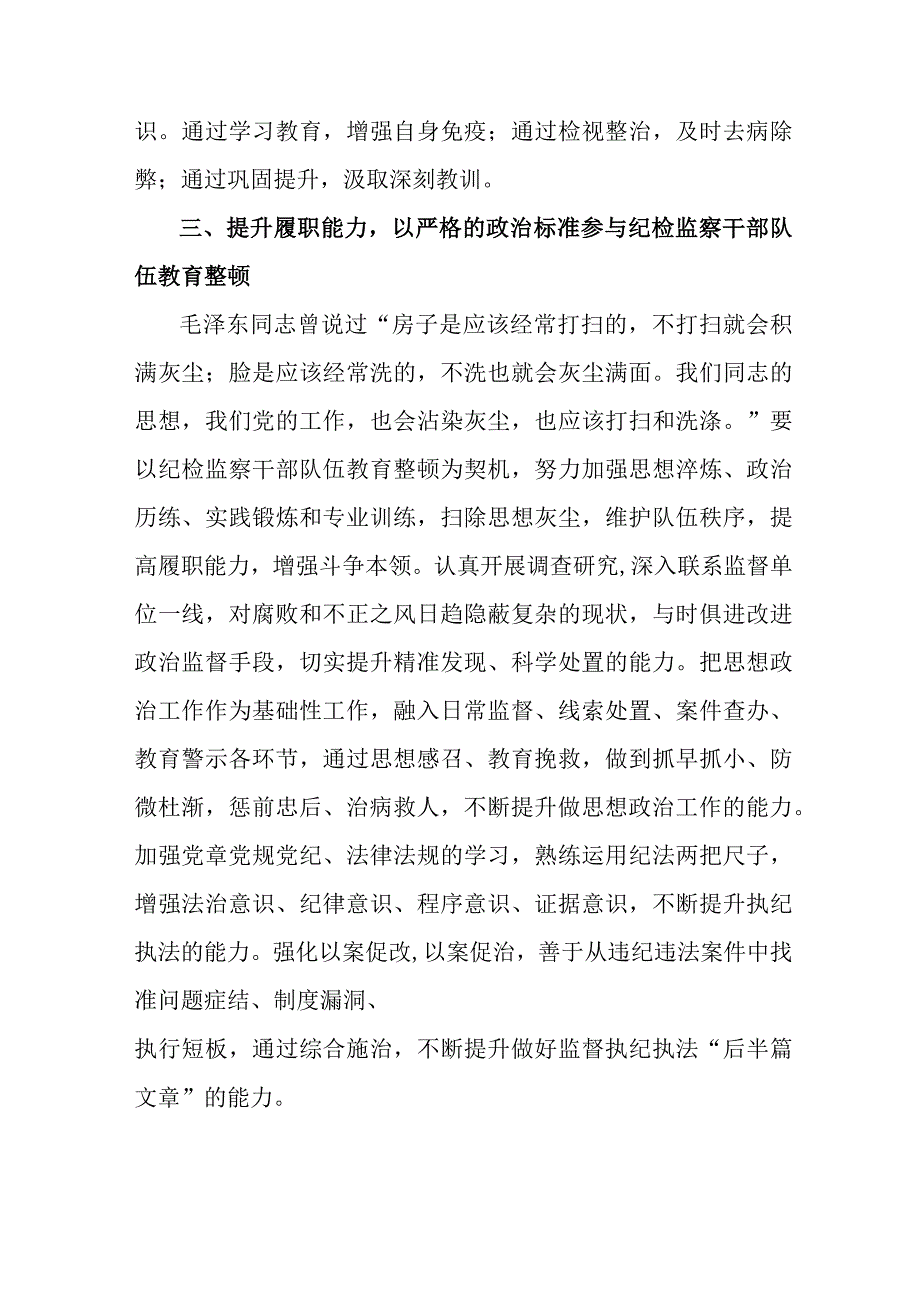 识。通过学习教育，增强自身免疫；通过检视整治，及时去病除弊；通过巩固提升，汲取深刻教训。

三、提升履职能力，以严格的政治标准参与纪检监察干部队伍教育整顿

毛泽东同志曾说过“房子是应该经常打扫的，不打扫就会积满灰尘；脸是应该经常洗的，不洗也就会灰尘满面。我们同志的思想，我们党的工作，也会沾染灰尘，也应该打扫和洗涤。”要以纪检监察干部队伍教育整顿为契机，努力加强思想淬炼、政治历练、实践锻炼和专业训练，扫除思想灰尘，维护队伍秩序，提高履职能力，增强斗争本领。认真开展调查研究,深入联系监督单位一线，对腐败和不正之风日趋隐蔽复杂的现状，与时俱进改进政治监督手段，切实提升精准发现、科学处置的能力。把思想政治工作作为基础性工作，融入日常监督、线索处置、案件查办、教育警示各环节，通过思想感召、教育挽救，做到抓早抓小、防微杜渐，惩前忠后、治病救人，不断提升做思想政治工作的能力。加强党章党规党纪、法律法规的学习，熟练运用纪法两把尺子，增强法治意识、纪律意识、程序意识、证据意识，不断提升执纪执法的能力。强化以案促改,以案促治，善于从违纪违法案件中找准问题症结、制度漏洞、

执行短板，通过综合施治，不断提升做好监督执纪执法“后半篇文章”的能力。